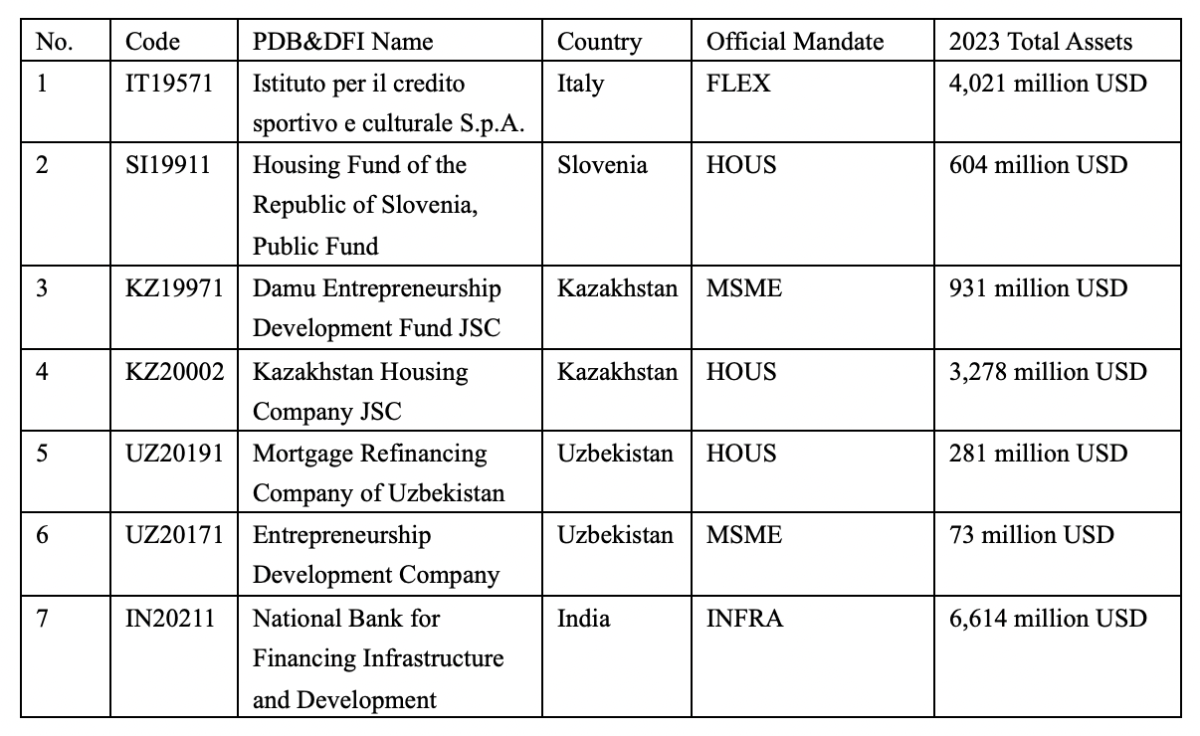 | No. | Code | PDB&DFI Name | Country | Official Mandate | 2023 Total Assets |
|---|---|---|---|---|---|
| 1 | IT19571 | Istituto per il credito sportivo e culturale S.p.A. | Italy | FLEX | 4,021 million USD |
| 2 | SI19911 | Housing Fund of the Republic of Slovenia, Public Fund | Slovenia | HOUS | 604 million USD |
| 3 | KZ19971 | Damu Entrepreneurship Development Fund JSC | Kazakhstan | MSME | 931 million USD |
| 4 | KZ20002 | Kazakhstan Housing Company JSC | Kazakhstan | HOUS | 3,278 million USD |
| 5 | UZ20191 | Mortgage Refinancing Company of Uzbekistan | Uzbekistan | HOUS | 281 million USD |
| 6 | UZ20171 | Entrepreneurship Development Company | Uzbekistan | MSME | 73 million USD |
| 7 | IN20211 | National Bank for Financing Infrastructure and Development | India | INFRA | 6,614 million USD |